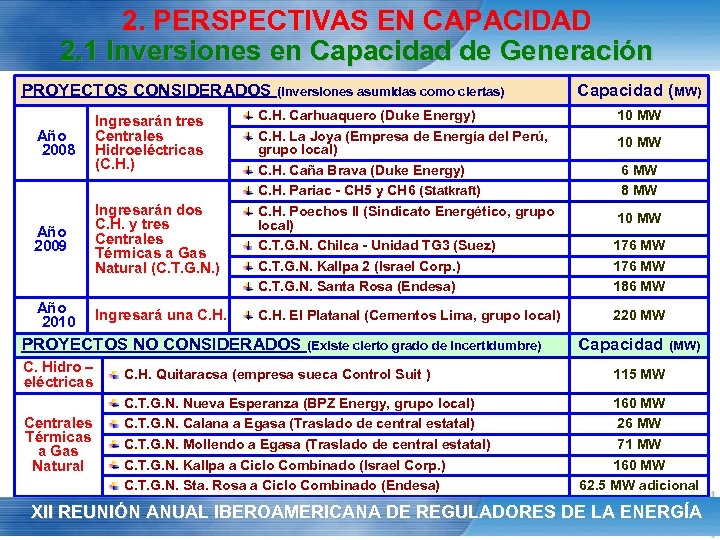 2. PERSPECTIVAS EN CAPACIDAD
2.1 Inversiones en Capacidad de Generación

| PROYECTOS CONSIDERADOS (Inversiones asumidas como ciertas) | | | Capacidad (MW) |
|---|---|---|---|
| Año 2008 | Ingresarán tres Centrales Hidroeléctricas (C.H.) | C.H. Carhuaquero (Duke Energy) | 10 MW |
| | | C.H. La Joya (Empresa de Energía del Perú, grupo local) | 10 MW |
| | | C.H. Caña Brava (Duke Energy) | 6 MW |
| Año 2009 | Ingresarán dos C.H. y tres Centrales Térmicas a Gas Natural (C.T.G.N.) | C.H. Pariac - CH5 y CH6 (Statkraft) | 8 MW |
| | | C.H. Poechos II (Sindicato Energético, grupo local) | 10 MW |
| | | C.T.G.N. Chilca - Unidad TG3 (Suez) | 176 MW |
| | | C.T.G.N. Kallpa 2 (Israel Corp.) | 176 MW |
| | | C.T.G.N. Santa Rosa (Endesa) | 186 MW |
| Año 2010 | Ingresará una C.H. | C.H. El Platanal (Cementos Lima, grupo local) | 220 MW |

| PROYECTOS NO CONSIDERADOS (Existe cierto grado de incertidumbre) | | Capacidad (MW) |
|---|---|---|
| C. Hidro – eléctricas | C.H. Quitaracsa (empresa sueca Control Suit ) | 115 MW |
| Centrales Térmicas a Gas Natural | C.T.G.N. Nueva Esperanza (BPZ Energy, grupo local) | 160 MW |
| | C.T.G.N. Calana a Egasa (Traslado de central estatal) | 26 MW |
| | C.T.G.N. Mollendo a Egasa (Traslado de central estatal) | 71 MW |
| | C.T.G.N. Kallpa a Ciclo Combinado (Israel Corp.) | 160 MW |
| | C.T.G.N. Sta. Rosa a Ciclo Combinado (Endesa) | 62.5 MW adicional |

XII REUNIÓN ANUAL IBEROAMERICANA DE REGULADORES DE LA ENERGÍA